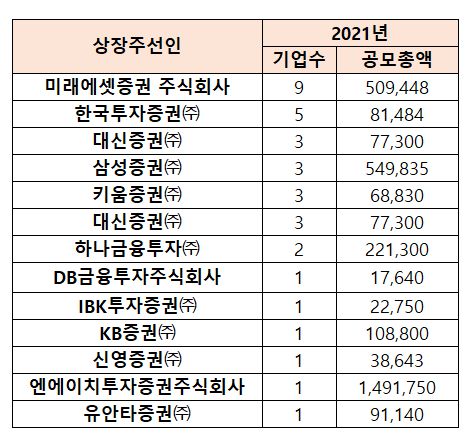 | 상장주선인 | 2021년 | |
|---|---|---|
| | 기업수 | 공모총액 |
| 미래에셋증권 주식회사 | 9 | 509,448 |
| 한국투자증권㈜ | 5 | 81,484 |
| 대신증권㈜ | 3 | 77,300 |
| 삼성증권㈜ | 3 | 549,835 |
| 키움증권㈜ | 3 | 68,830 |
| 대신증권㈜ | 3 | 77,300 |
| 하나금융투자㈜ | 2 | 221,300 |
| DB금융투자주식회사 | 1 | 17,640 |
| IBK투자증권㈜ | 1 | 22,750 |
| KB증권㈜ | 1 | 108,800 |
| 신영증권㈜ | 1 | 38,643 |
| 엔에이치투자증권주식회사 | 1 | 1,491,750 |
| 유안타증권㈜ | 1 | 91,140 |